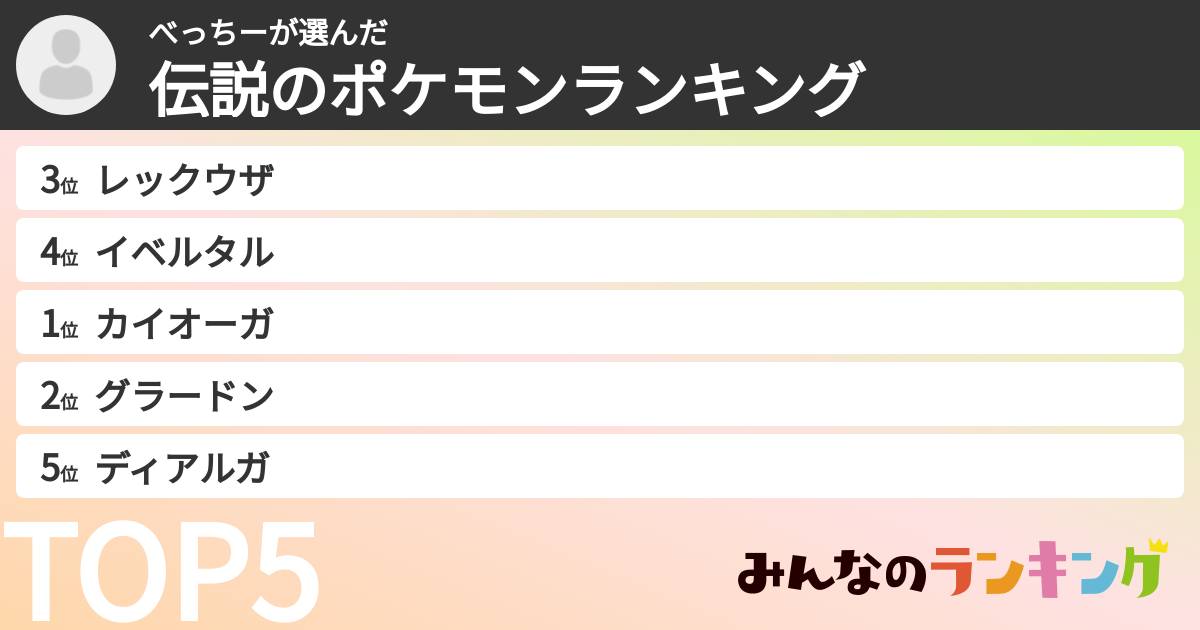 べっちーが選んだ
伝説のポケモンランキング

3位 レックウザ

4位 イベルタル

1位 カイオーガ

2位 グラードン

5位 ディアルガ

TOP5

みんなのランキング